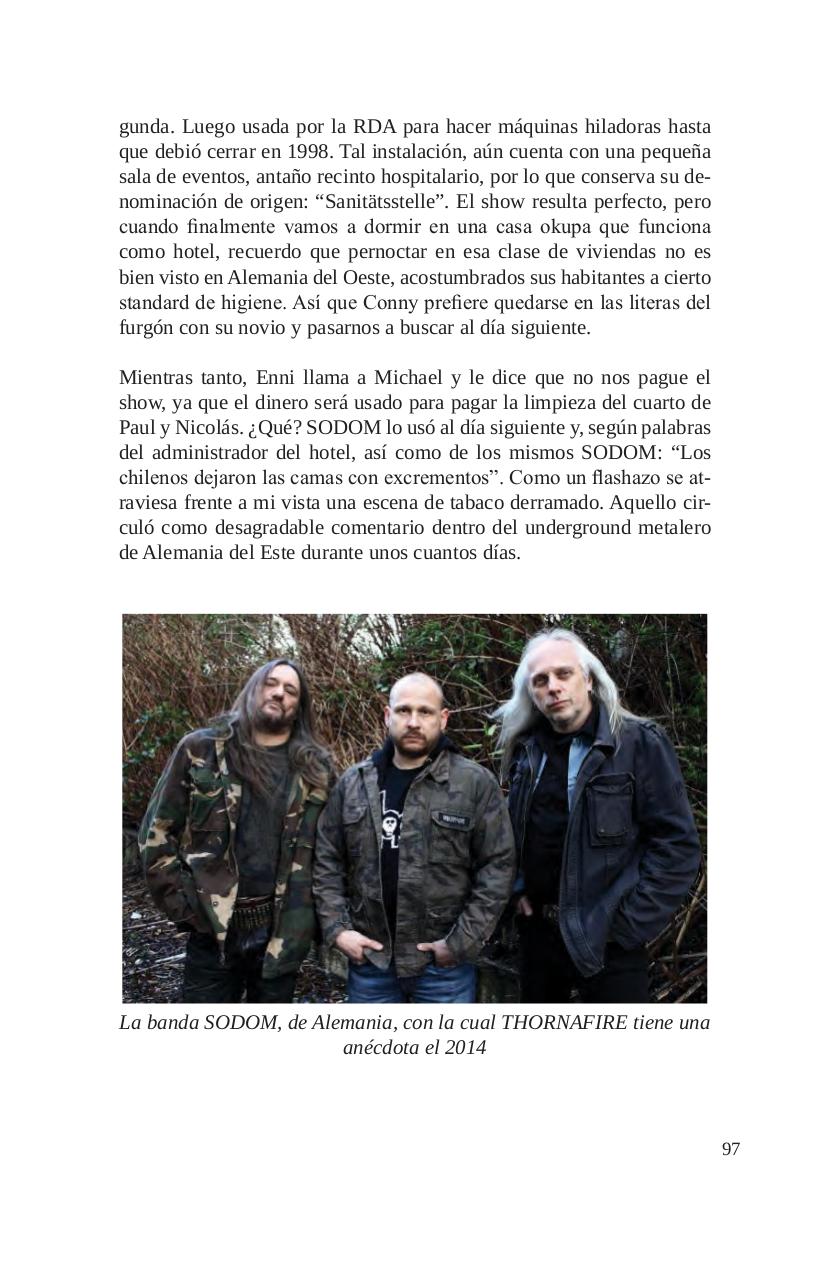 gunda. Luego usada por la RDA para hacer máquinas hiladoras hasta que debió cerrar en 1998. Tal instalación, aún cuenta con una pequeña sala de eventos, antaño recinto hospitalario, por lo que conserva su denominación de origen: “Sanitätsstelle”. El show resulta perfecto, pero cuando finalmente vamos a dormir en una casa okupa que funciona como hotel, recuerdo que pernoctar en esa clase de viviendas no es bien visto en Alemania del Oeste, acostumbrados sus habitantes a cierto standard de higiene. Así que Conny prefiere quedarse en las literas del furgón con su novio y pasarnos a buscar al día siguiente.

Mientras tanto, Enni llama a Michael y le dice que no nos pague el show, ya que el dinero será usado para pagar la limpieza del cuarto de Paul y Nicolás. ¿Qué? SODOM lo usó al día siguiente y, según palabras del administrador del hotel, así como de los mismos SODOM: “Los chilenos dejaron las camas con excrementos”. Como un flashazo se atraviesa frente a mi vista una escena de tabaco derramado. Aquello circuló como desagradable comentario dentro del underground metalero de Alemania del Este durante unos cuantos días.

La banda SODOM, de Alemania, con la cual THORNAFIRE tiene una anécdota el 2014

97